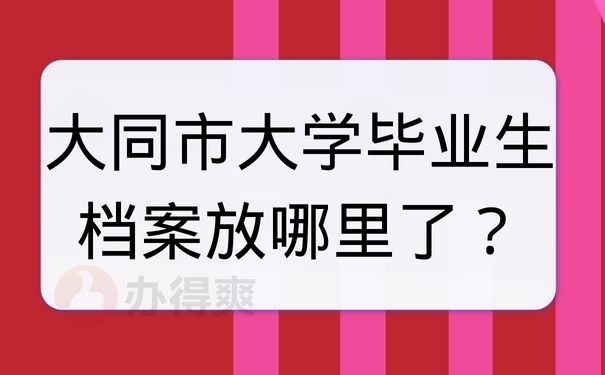 大同市大学毕业生档案放哪里了？

办得爽